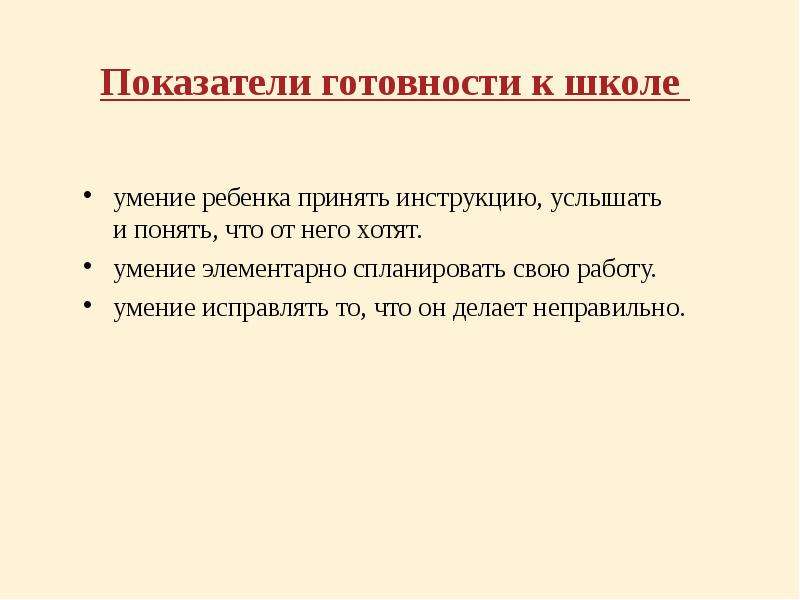 Показатели готовности к школе

• умение ребенка принять инструкцию, услышать и понять, что от него хотят.
• умение элементарно спланировать свою работу.
• умение исправлять то, что он делает неправильно.